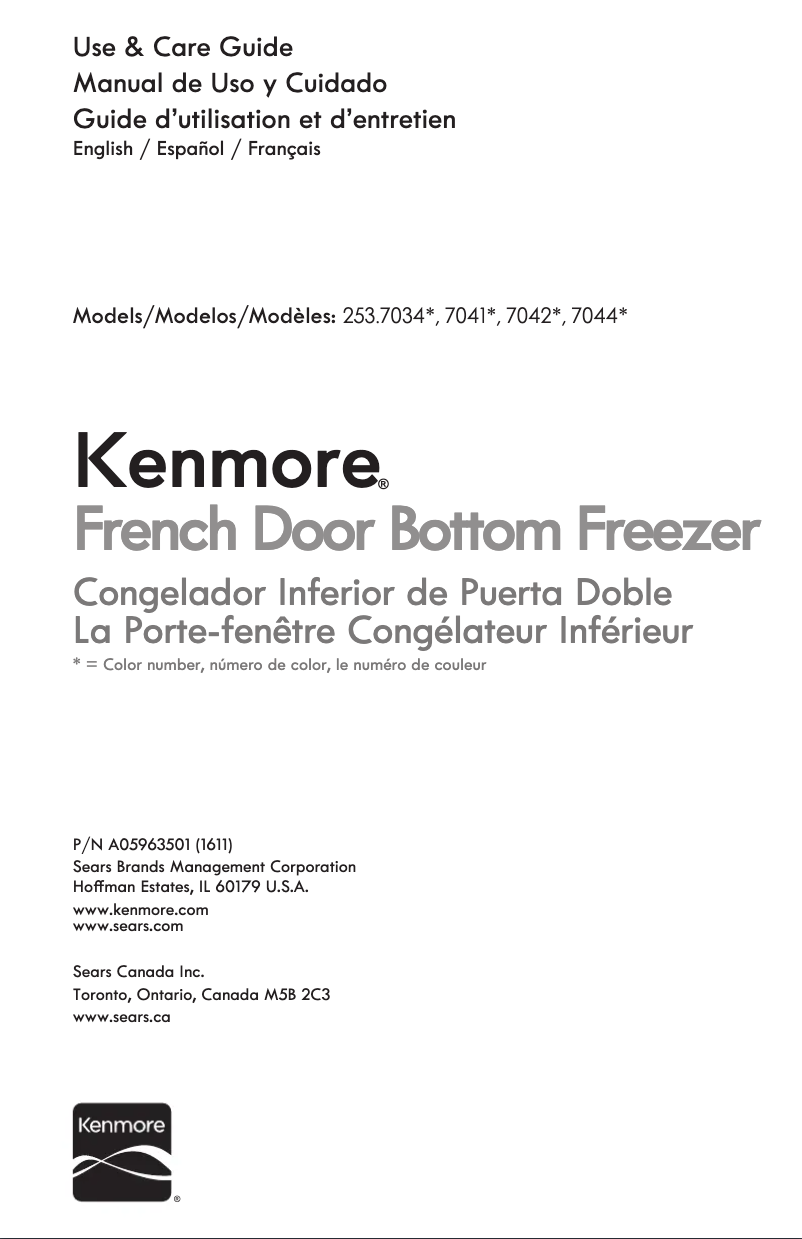 Use & Care Guide
Manual de Uso y Cuidado
Guide d'utilisation et d'entretien
English / Español / Français

Models/Modelos/Modèles: 253.7034*, 7041*, 7042*, 7044*

Kenmore®
French Door Bottom Freezer
Congelador Inferior de Puerta Doble
La Porte-fenêtre Congélateur Inférieur
* = Color number, número de color, le numéro de couleur

P/N A05963501 (1611)
Sears Brands Management Corporation
Hoffman Estates, IL 60179 U.S.A.
www.kenmore.com
www.sears.com

Sears Canada Inc.
Toronto, Ontario, Canada M5B 2C3
www.sears.ca

Kenmore®